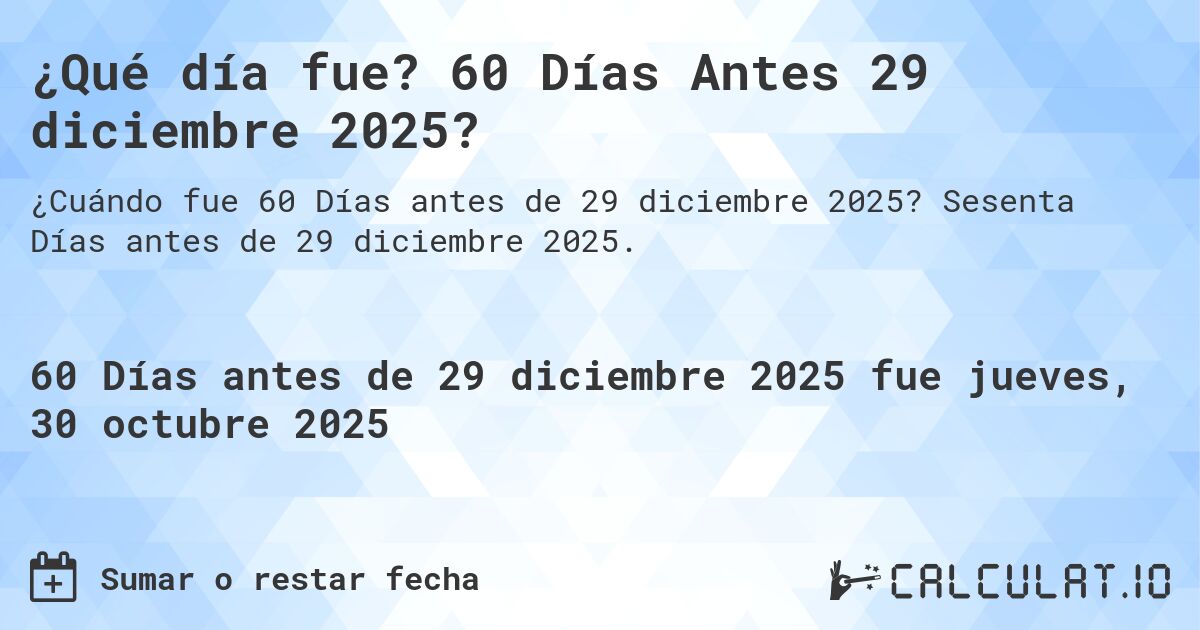 ¿Qué día fue? 60 Días Antes 29 diciembre 2025?

¿Cuándo fue 60 Días antes de 29 diciembre 2025? Sesenta Días antes de 29 diciembre 2025.

60 Días antes de 29 diciembre 2025 fue jueves, 30 octubre 2025

Sumar o restar fecha

CALCULAT.IO